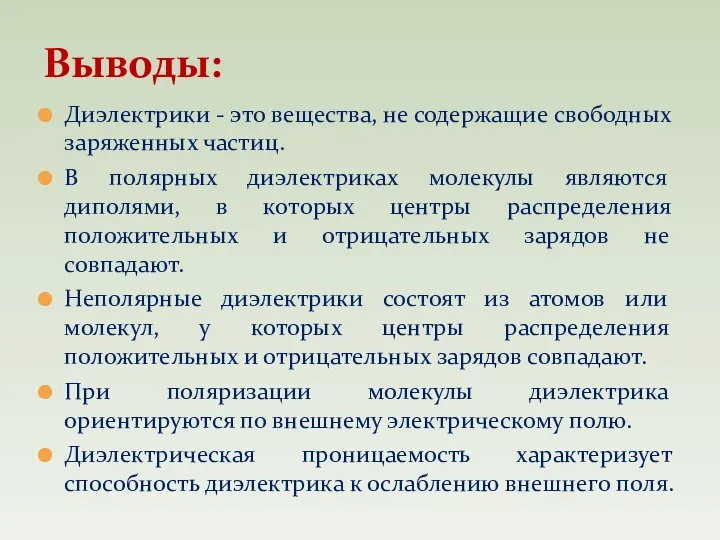 Выводы:

Диэлектрики - это вещества, не содержащие свободных заряженных частиц.

В полярных диэлектриках молекулы являются диполями, в которых центры распределения положительных и отрицательных зарядов не совпадают.

Неполярные диэлектрики состоят из атомов или молекул, у которых центры распределения положительных и отрицательных зарядов совпадают.

При поляризации молекулы диэлектрика ориентируются по внешнему электрическому полю.

Диэлектрическая проницаемость характеризует способность диэлектрика к ослаблению внешнего поля.